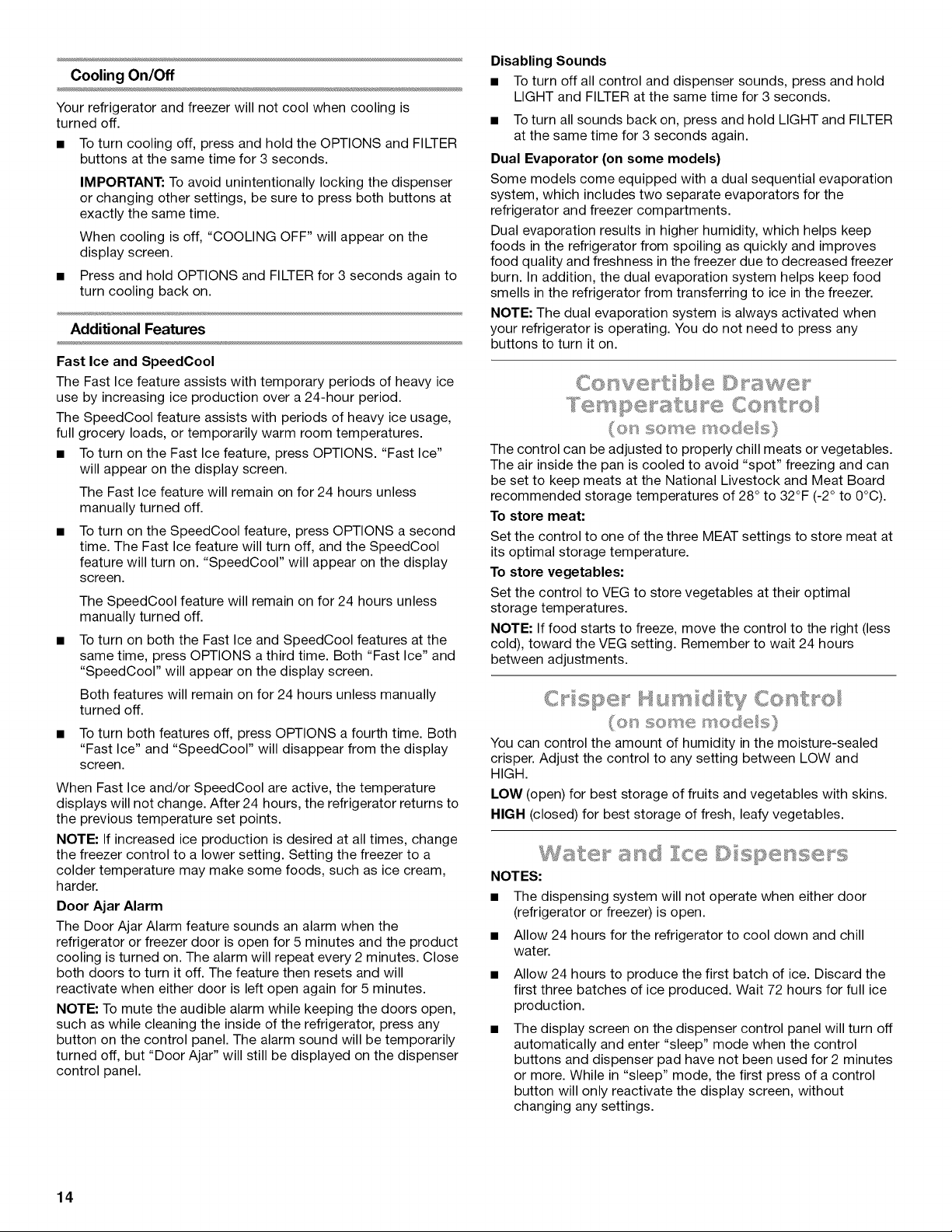 Cooling On/Off

Your refrigerator and freezer will not cool when cooling is turned off.

• To turn cooling off, press and hold the OPTIONS and FILTER buttons at the same time for 3 seconds.

IMPORTANT: To avoid unintentionally locking the dispenser or changing other settings, be sure to press both buttons at exactly the same time.

When cooling is off, "COOLING OFF" will appear on the display screen.

• Press and hold OPTIONS and FILTER for 3 seconds again to turn cooling back on.

Additional Features

Fast Ice and SpeedCool

The Fast Ice feature assists with temporary periods of heavy ice use by increasing ice production over a 24-hour period.

The SpeedCool feature assists with periods of heavy ice usage, full grocery loads, or temporarily warm room temperatures.

• To turn on the Fast Ice feature, press OPTIONS. "Fast Ice" will appear on the display screen.

The Fast Ice feature will remain on for 24 hours unless manually turned off.

• To turn on the SpeedCool feature, press OPTIONS a second time. The Fast Ice feature will turn off, and the SpeedCool feature will turn on. "SpeedCool" will appear on the display screen.

The SpeedCool feature will remain on for 24 hours unless manually turned off.

• To turn on both the Fast Ice and SpeedCool features at the same time, press OPTIONS a third time. Both "Fast Ice" and "SpeedCool" will appear on the display screen.

Both features will remain on for 24 hours unless manually turned off.

• To turn both features off, press OPTIONS a fourth time. Both "Fast Ice" and "SpeedCool" will disappear from the display screen.

When Fast Ice and/or SpeedCool are active, the temperature displays will not change. After 24 hours, the refrigerator returns to the previous temperature set points.

NOTE: If increased ice production is desired at all times, change the freezer control to a lower setting. Setting the freezer to a colder temperature may make some foods, such as ice cream, harder.

Door Ajar Alarm

The Door Ajar Alarm feature sounds an alarm when the refrigerator or freezer door is open for 5 minutes and the product cooling is turned on. The alarm will repeat every 2 minutes. Close both doors to turn it off. The feature then resets and will reactivate when either door is left open again for 5 minutes.

NOTE: To mute the audible alarm while keeping the doors open, such as while cleaning the inside of the refrigerator, press any button on the control panel. The alarm sound will be temporarily turned off, but "Door Ajar" will still be displayed on the dispenser control panel.

Disabling Sounds

• To turn off all control and dispenser sounds, press and hold LIGHT and FILTER at the same time for 3 seconds.

• To turn all sounds back on, press and hold LIGHT and FILTER at the same time for 3 seconds again.

Dual Evaporator (on some models)

Some models come equipped with a dual sequential evaporation system, which includes two separate evaporators for the refrigerator and freezer compartments.

Dual evaporation results in higher humidity, which helps keep foods in the refrigerator from spoiling as quickly and improves food quality and freshness in the freezer due to decreased freezer burn. In addition, the dual evaporation system helps keep food smells in the refrigerator from transferring to ice in the freezer.

NOTE: The dual evaporation system is always activated when your refrigerator is operating. You do not need to press any buttons to turn it on.

Convertible Drawer
Temperature Control
(on some models)

The control can be adjusted to properly chill meats or vegetables. The air inside the pan is cooled to avoid "spot" freezing and can be set to keep meats at the National Livestock and Meat Board recommended storage temperatures of 28° to 32°F (-2° to 0°C).

To store meat:

Set the control to one of the three MEAT settings to store meat at its optimal storage temperature.

To store vegetables:

Set the control to VEG to store vegetables at their optimal storage temperatures.

NOTE: If food starts to freeze, move the control to the right (less cold), toward the VEG setting. Remember to wait 24 hours between adjustments.

Crisper Humidity Control
(on some models)

You can control the amount of humidity in the moisture-sealed crisper. Adjust the control to any setting between LOW and HIGH.

LOW (open) for best storage of fruits and vegetables with skins.

HIGH (closed) for best storage of fresh, leafy vegetables.

Water and Ice Dispensers

NOTES:

• The dispensing system will not operate when either door (refrigerator or freezer) is open.

• Allow 24 hours for the refrigerator to cool down and chill water.

• Allow 24 hours to produce the first batch of ice. Discard the first three batches of ice produced. Wait 72 hours for full ice production.

• The display screen on the dispenser control panel will turn off automatically and enter "sleep" mode when the control buttons and dispenser pad have not been used for 2 minutes or more. While in "sleep" mode, the first press of a control button will only reactivate the display screen, without changing any settings.

14